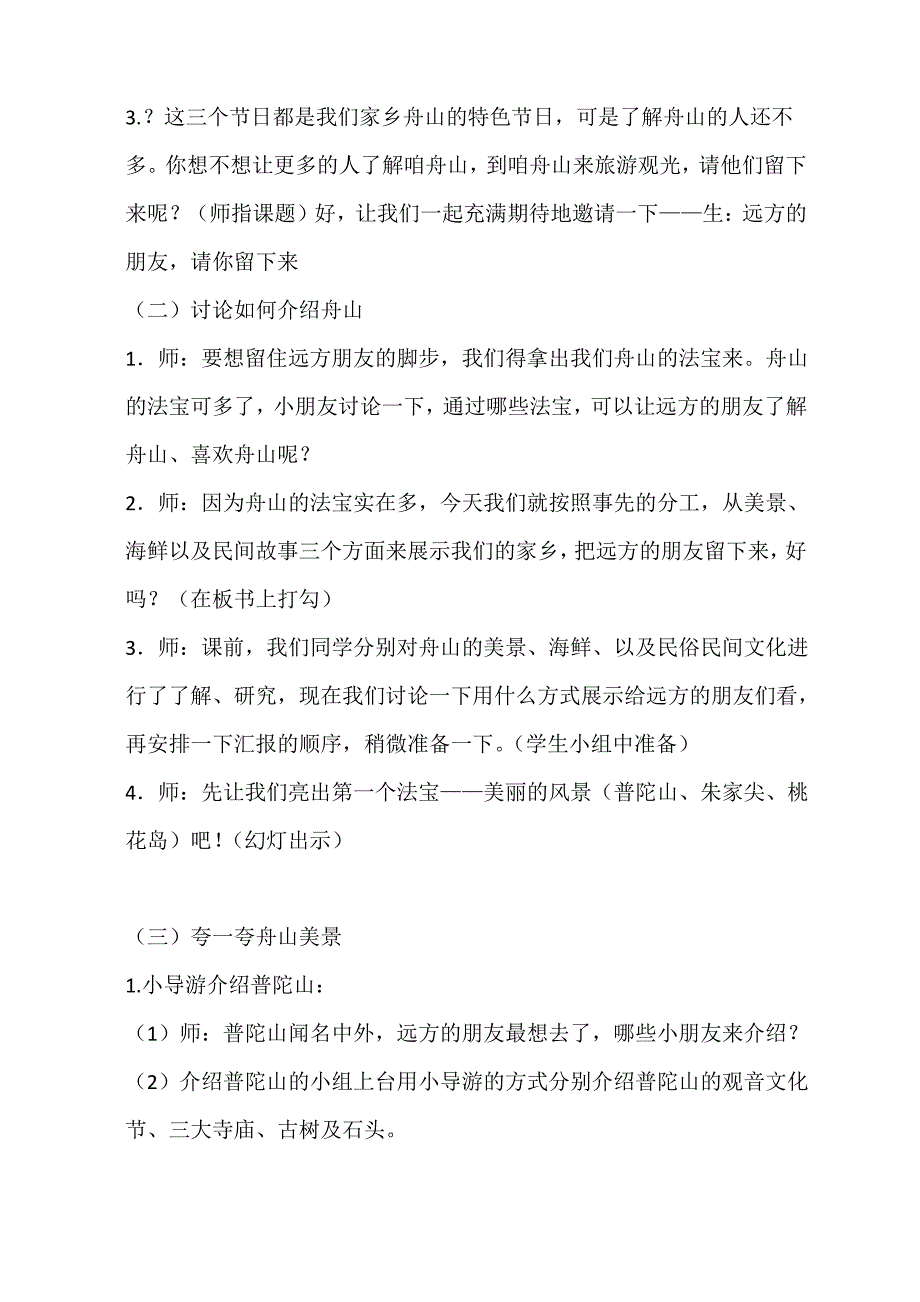 3.？这三个节日都是我们家乡舟山的特色节日，可是了解舟山的人还不多。你想不想让更多的人了解咱舟山，到咱舟山来旅游观光，请他们留下来呢？（师指课题）好，让我们一起充满期待地邀请一下——生：远方的朋友，请你留下来

（二）讨论如何介绍舟山

1．师：要想留住远方朋友的脚步，我们得拿出我们舟山的法宝来。舟山的法宝可多了，小朋友讨论一下，通过哪些法宝，可以让远方的朋友了解舟山、喜欢舟山呢？

2．师：因为舟山的法宝实在多，今天我们就按照事先的分工，从美景、海鲜以及民间故事三个方面来展示我们的家乡，把远方的朋友留下来，好吗？（在板书上打勾）

3．师：课前，我们同学分别对舟山的美景、海鲜、以及民俗民间文化进行了了解、研究，现在我们讨论一下用什么方式展示给远方的朋友们看，再安排一下汇报的顺序，稍微准备一下。（学生小组中准备）

4．师：先让我们亮出第一个法宝——美丽的风景（普陀山、朱家尖、桃花岛）吧！（幻灯出示）

（三）夸一夸舟山美景

1.小导游介绍普陀山：

（1）师：普陀山闻名中外，远方的朋友最想去了，哪些小朋友来介绍？

（2）介绍普陀山的小组上台用小导游的方式分别介绍普陀山的观音文化节、三大寺庙、古树及石头。